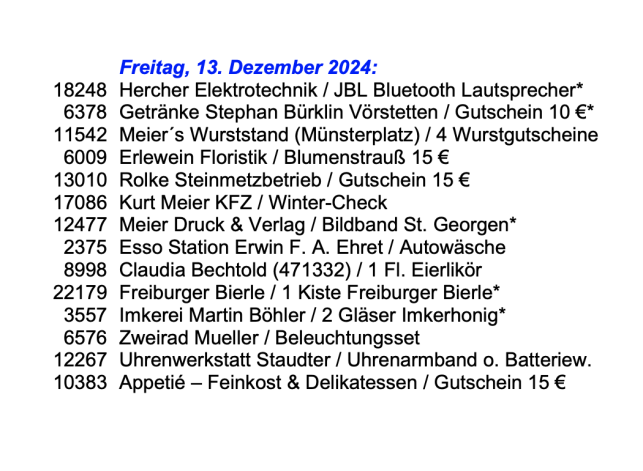 Freitag, 13. Dezember 2024:

18248 Hercher Elektrotechnik / JBL Bluetooth Lautsprecher*
6378 Getränke Stephan Bürklin Vörstetten / Gutschein 10 €*
11542 Meier´s Wurststand (Münsterplatz) / 4 Wurstgutscheine
6009 Erlewein Floristik / Blumenstrauß 15 €
13010 Rolke Steinmetzbetrieb / Gutschein 15 €
17086 Kurt Meier KFZ / Winter-Check
12477 Meier Druck & Verlag / Bildband St. Georgen*
2375 Esso Station Erwin F. A. Ehret / Autowäsche
8998 Claudia Bechtold (471332) / 1 Fl. Eierlikör
22179 Freiburger Bierle / 1 Kiste Freiburger Bierle*
3557 Imkerei Martin Böhler / 2 Gläser Imkerhonig*
6576 Zweirad Mueller / Beleuchtungsset
12267 Uhrenwerkstatt Staudter / Uhrenarmband o. Batteriew.
10383 Appetié – Feinkost & Delikatessen / Gutschein 15 €